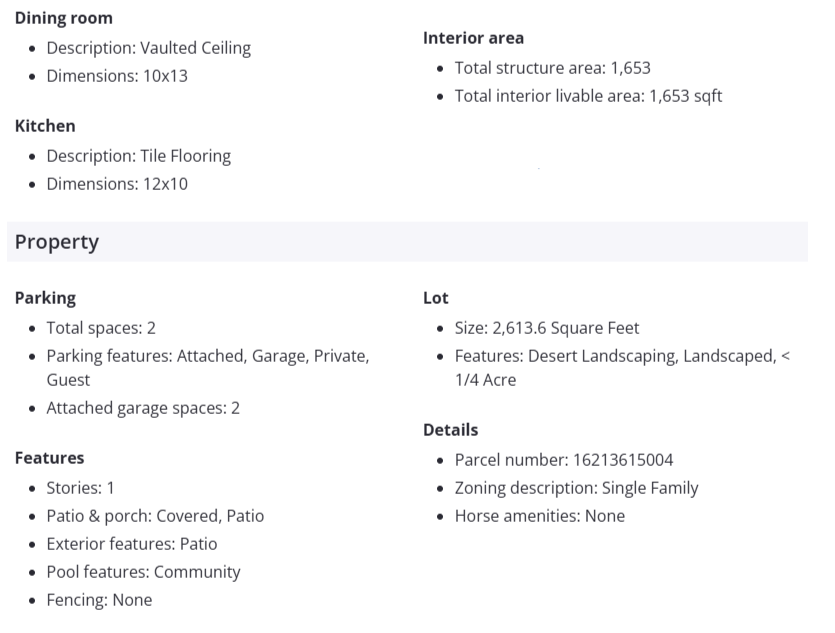 Dining room

- Description: Vaulted Ceiling
- Dimensions: 10x13

Kitchen

- Description: Tile Flooring
- Dimensions: 12x10

Interior area

- Total structure area: 1,653
- Total interior livable area: 1,653 sqft

Property

Parking

- Total spaces: 2
- Parking features: Attached, Garage, Private, Guest
- Attached garage spaces: 2

Features

- Stories: 1
- Patio & porch: Covered, Patio
- Exterior features: Patio
- Pool features: Community
- Fencing: None

Lot

- Size: 2,613.6 Square Feet
- Features: Desert Landscaping, Landscaped, < 1/4 Acre

Details

- Parcel number: 16213615004
- Zoning description: Single Family
- Horse amenities: None